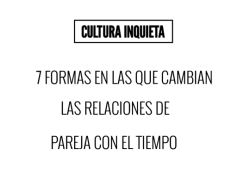 CULTURA INQUIETA

7 FORMAS EN LAS QUE CAMBIAN LAS RELACIONES DE PAREJA CON EL TIEMPO